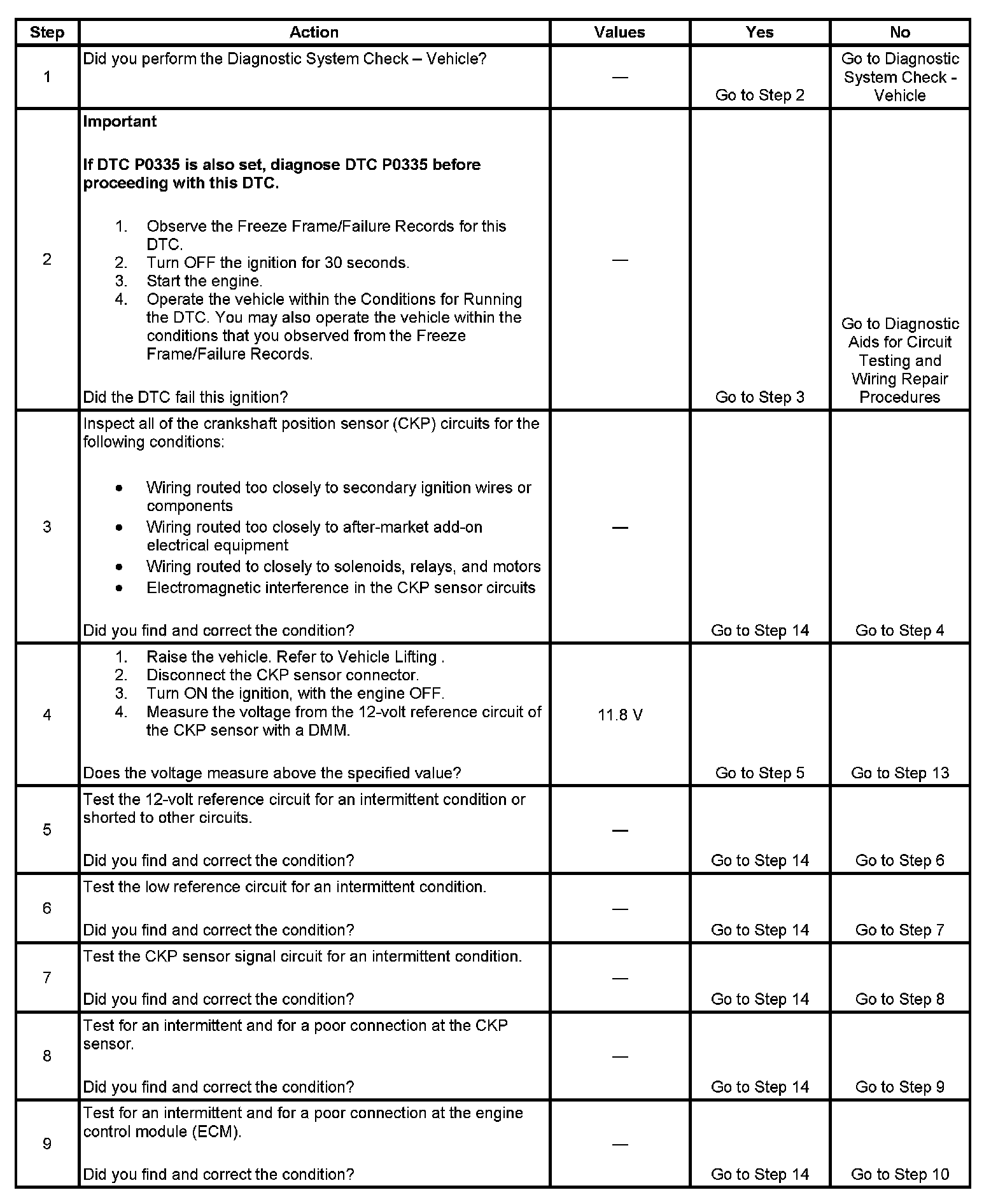 | Step | Action | Values | Yes | No |
|---|---|---|---|---|
| 1 | Did you perform the Diagnostic System Check – Vehicle? | — | Go to Step 2 | Go to Diagnostic System Check - Vehicle |
| 2 | **Important** **If DTC P0335 is also set, diagnose DTC P0335 before proceeding with this DTC.** 1. Observe the Freeze Frame/Failure Records for this DTC. 2. Turn OFF the ignition for 30 seconds. 3. Start the engine. 4. Operate the vehicle within the Conditions for Running the DTC. You may also operate the vehicle within the conditions that you observed from the Freeze Frame/Failure Records. Did the DTC fail this ignition? | — | Go to Step 3 | Go to Diagnostic Aids for Circuit Testing and Wiring Repair Procedures |
| 3 | Inspect all of the crankshaft position sensor (CKP) circuits for the following conditions: • Wiring routed too closely to secondary ignition wires or components • Wiring routed too closely to after-market add-on electrical equipment • Wiring routed to closely to solenoids, relays, and motors • Electromagnetic interference in the CKP sensor circuits Did you find and correct the condition? | — | Go to Step 14 | Go to Step 4 |
| 4 | 1. Raise the vehicle. Refer to Vehicle Lifting . 2. Disconnect the CKP sensor connector. 3. Turn ON the ignition, with the engine OFF. 4. Measure the voltage from the 12-volt reference circuit of the CKP sensor with a DMM. Does the voltage measure above the specified value? | 11.8 V | Go to Step 5 | Go to Step 13 |
| 5 | Test the 12-volt reference circuit for an intermittent condition or shorted to other circuits. Did you find and correct the condition? | — | Go to Step 14 | Go to Step 6 |
| 6 | Test the low reference circuit for an intermittent condition. Did you find and correct the condition? | — | Go to Step 14 | Go to Step 7 |
| 7 | Test the CKP sensor signal circuit for an intermittent condition. Did you find and correct the condition? | — | Go to Step 14 | Go to Step 8 |
| 8 | Test for an intermittent and for a poor connection at the CKP sensor. Did you find and correct the condition? | — | Go to Step 14 | Go to Step 9 |
| 9 | Test for an intermittent and for a poor connection at the engine control module (ECM). Did you find and correct the condition? | — | Go to Step 14 | Go to Step 10 |